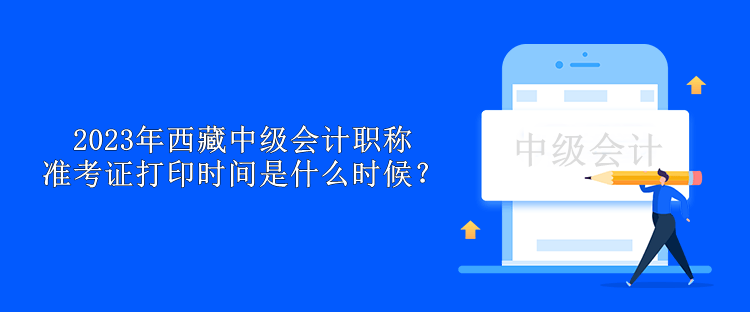 2023年西藏中级会计职称准考证打印时间是什么时候？

中级会计